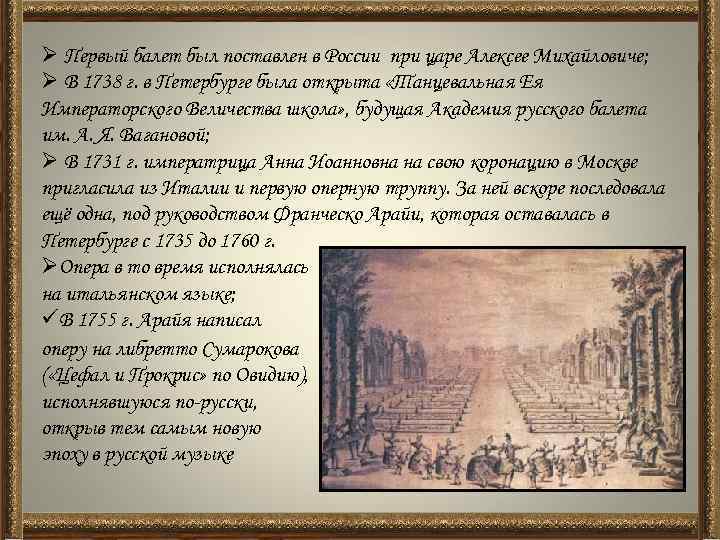 ➢ Первый балет был поставлен в России при царе Алексее Михайловиче;

➢ В 1738 г. в Петербурге была открыта «Танцевальная Ея Императорского Величества школа», будущая Академия русского балета им. А. Я. Вагановой;

➢ В 1731 г. императрица Анна Иоанновна на свою коронацию в Москве пригласила из Италии и первую оперную труппу. За ней вскоре последовала ещё одна, под руководством Франческо Арайи, которая оставалась в Петербурге с 1735 до 1760 г.

➢ Опера в то время исполнялась на итальянском языке;

✓ В 1755 г. Арайя написал оперу на либретто Сумарокова («Цефал и Прокрис» по Овидию), исполнявшуюся по-русски, открыв тем самым новую эпоху в русской музыке